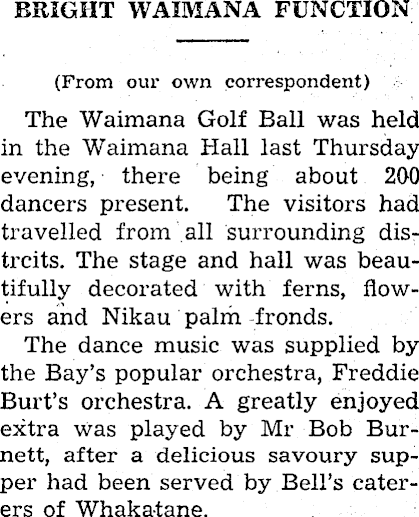 BRIGHT WAIMANA FUNCTION

(From our own correspondent)

The Waimana Golf Ball was held in the Waimana Hall last Thursday evening, there being about 200 dancers present. The visitors had travelled from all surrounding distrcits. The stage and hall was beautifully decorated with ferns, flowers and Nikau palm fronds.

The dance music was supplied by the Bay's popular orchestra, Freddie Burt's orchestra. A greatly enjoyed extra was played by Mr Bob Burnett, after a delicious savoury supper had been served by Bell's caterers of Whakatane.